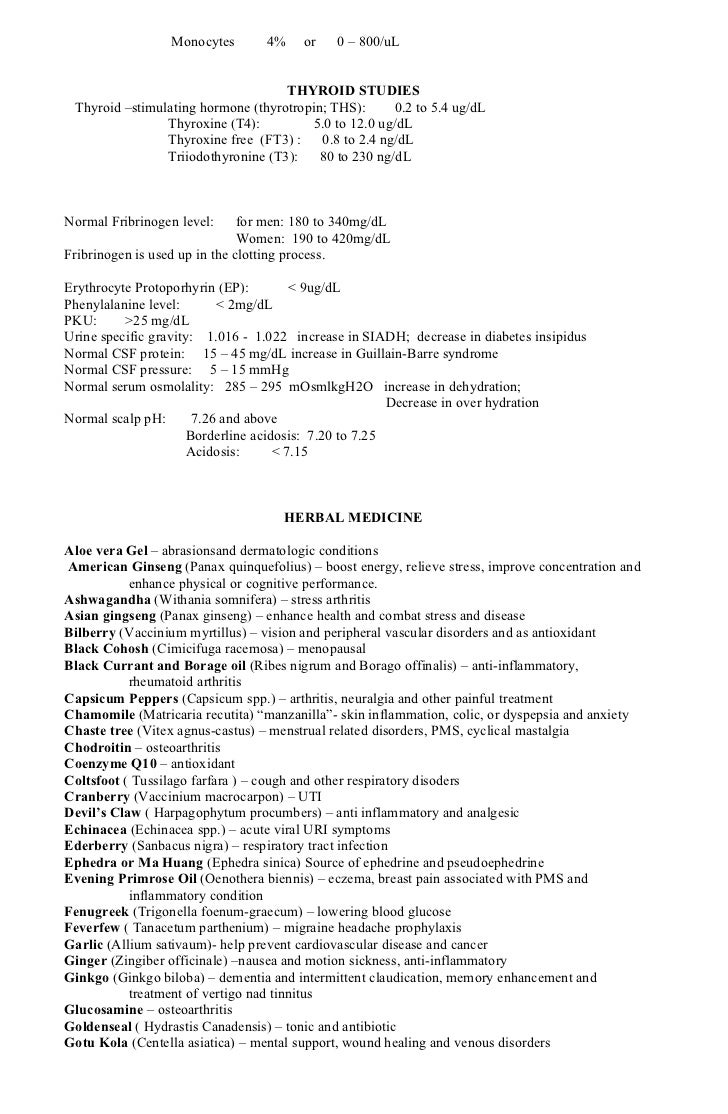 Monocytes 4% or 0 – 800/uL

THYROID STUDIES

Thyroid –stimulating hormone (thyrotropin; THS): 0.2 to 5.4 ug/dL
Thyroxine (T4): 5.0 to 12.0 ug/dL
Thyroxine free (FT3) : 0.8 to 2.4 ng/dL
Triiodothyronine (T3): 80 to 230 ng/dL

Normal Fribrinogen level: for men: 180 to 340mg/dL
Women: 190 to 420mg/dL
Fribrinogen is used up in the clotting process.

Erythrocyte Protoporhyrin (EP): < 9ug/dL
Phenylalanine level: < 2mg/dL
PKU: >25 mg/dL
Urine specific gravity: 1.016 - 1.022 increase in SIADH; decrease in diabetes insipidus
Normal CSF protein: 15 – 45 mg/dL increase in Guillain-Barre syndrome
Normal CSF pressure: 5 – 15 mmHg
Normal serum osmolality: 285 – 295 mOsmlkgH2O increase in dehydration;
Decrease in over hydration
Normal scalp pH: 7.26 and above
Borderline acidosis: 7.20 to 7.25
Acidosis: < 7.15

HERBAL MEDICINE

Aloe vera Gel – abrasionsand dermatologic conditions
American Ginseng (Panax quinquefolius) – boost energy, relieve stress, improve concentration and enhance physical or cognitive performance.
Ashwagandha (Withania somnifera) – stress arthritis
Asian gingseng (Panax ginseng) – enhance health and combat stress and disease
Bilberry (Vaccinium myrtillus) – vision and peripheral vascular disorders and as antioxidant
Black Cohosh (Cimicifuga racemosa) – menopausal
Black Currant and Borage oil (Ribes nigrum and Borago offinalis) – anti-inflammatory, rheumatoid arthritis
Capsicum Peppers (Capsicum spp.) – arthritis, neuralgia and other painful treatment
Chamomile (Matricaria recutita) "manzanilla"- skin inflammation, colic, or dyspepsia and anxiety
Chaste tree (Vitex agnus-castus) – menstrual related disorders, PMS, cyclical mastalgia
Chodroitin – osteoarthritis
Coenzyme Q10 – antioxidant
Coltsfoot ( Tussilago farfara ) – cough and other respiratory disoders
Cranberry (Vaccinium macrocarpon) – UTI
Devil's Claw ( Harpagophytum procumbers) – anti inflammatory and analgesic
Echinacea (Echinacea spp.) – acute viral URI symptoms
Ederberry (Sanbacus nigra) – respiratory tract infection
Ephedra or Ma Huang (Ephedra sinica) Source of ephedrine and pseudoephedrine
Evening Primrose Oil (Oenothera biennis) – eczema, breast pain associated with PMS and inflammatory condition
Fenugreek (Trigonella foenum-graecum) – lowering blood glucose
Feverfew ( Tanacetum parthenium) – migraine headache prophylaxis
Garlic (Allium sativaum)- help prevent cardiovascular disease and cancer
Ginger (Zingiber officinale) –nausea and motion sickness, anti-inflammatory
Ginkgo (Ginkgo biloba) – dementia and intermittent claudication, memory enhancement and treatment of vertigo nad tinnitus
Glucosamine – osteoarthritis
Goldenseal ( Hydrastis Canadensis) – tonic and antibiotic
Gotu Kola (Centella asiatica) – mental support, wound healing and venous disorders